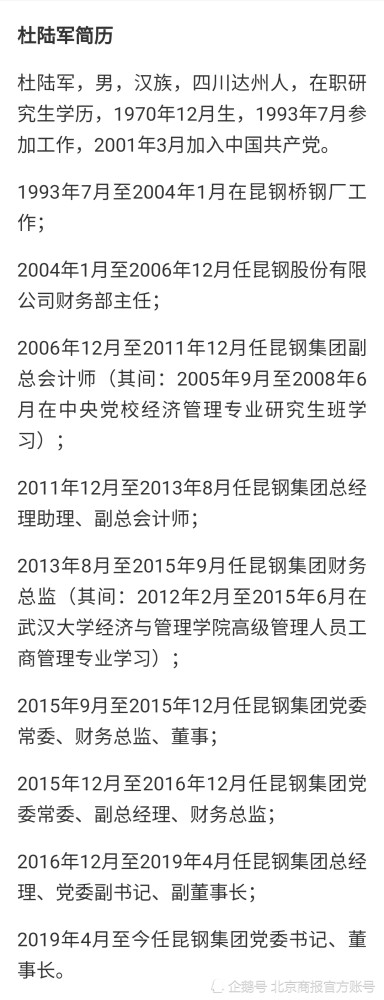 杜陆军简历

杜陆军，男，汉族，四川达州人，在职研究生学历，1970年12月生，1993年7月参加工作，2001年3月加入中国共产党。

1993年7月至2004年1月在昆钢桥钢厂工作；

2004年1月至2006年12月任昆钢股份有限公司财务部主任；

2006年12月至2011年12月任昆钢集团副总会计师（其间：2005年9月至2008年6月在中央党校经济管理专业研究生班学习）；

2011年12月至2013年8月任昆钢集团总经理助理、副总会计师；

2013年8月至2015年9月任昆钢集团财务总监（其间：2012年2月至2015年6月在武汉大学经济与管理学院高级管理人员工商管理专业学习）；

2015年9月至2015年12月任昆钢集团党委常委、财务总监、董事；

2015年12月至2016年12月任昆钢集团党委常委、副总经理、财务总监；

2016年12月至2019年4月任昆钢集团总经理、党委副书记、副董事长；

2019年4月至今任昆钢集团党委书记、董事长。

企鹅号 北京商报官方账号